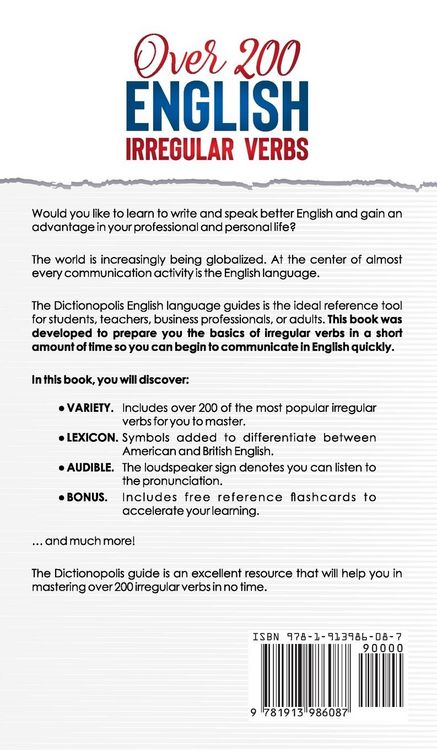 Over 200
ENGLISH
IRREGULAR VERBS

Would you like to learn to write and speak better English and gain an advantage in your professional and personal life?

The world is increasingly being globalized. At the center of almost every communication activity is the English language.

The Dictionopolis English language guides is the ideal reference tool for students, teachers, business professionals, or adults. This book was developed to prepare you the basics of irregular verbs in a short amount of time so you can begin to communicate in English quickly.

In this book, you will discover:

• VARIETY. Includes over 200 of the most popular irregular verbs for you to master.
• LEXICON. Symbols added to differentiate between American and British English.
• AUDIBLE. The loudspeaker sign denotes you can listen to the pronunciation.
• BONUS. Includes free reference flashcards to accelerate your learning.

... and much more!

The Dictionopolis guide is an excellent resource that will help you in mastering over 200 irregular verbs in no time.

ISBN 978-1-913986-08-7
90000
9 781913 986087